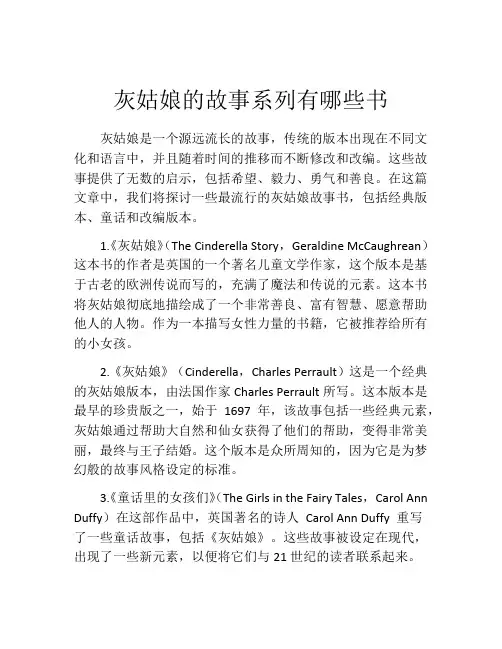 灰姑娘的故事系列有哪些书

灰姑娘是一个源远流长的故事，传统的版本出现在不同文化和语言中，并且随着时间的推移而不断修改和改编。这些故事提供了无数的启示，包括希望、毅力、勇气和善良。在这篇文章中，我们将探讨一些最流行的灰姑娘故事书，包括经典版本、童话和改编版本。

1.《灰姑娘》（The Cinderella Story，Geraldine McCaughrean）这本书的作者是英国的一个著名儿童文学作家，这个版本是基于古老的欧洲传说而写的，充满了魔法和传说的元素。这本书将灰姑娘彻底地描绘成了一个非常善良、富有智慧、愿意帮助他人的人物。作为一本描写女性力量的书籍，它被推荐给所有的小女孩。

2.《灰姑娘》（Cinderella，Charles Perrault）这是一个经典的灰姑娘版本，由法国作家 Charles Perrault 所写。这本版本是最早的珍贵版之一，始于 1697 年，该故事包括一些经典元素，灰姑娘通过帮助大自然和仙女获得了他们的帮助，变得非常美丽，最终与王子结婚。这个版本是众所周知的，因为它是为梦幻般的故事风格设定的标准。

3.《童话里的女孩们》（The Girls in the Fairy Tales，Carol Ann Duffy）在这部作品中，英国著名的诗人 Carol Ann Duffy 重写了一些童话故事，包括《灰姑娘》。这些故事被设定在现代，出现了一些新元素，以便将它们与 21 世纪的读者联系起来。